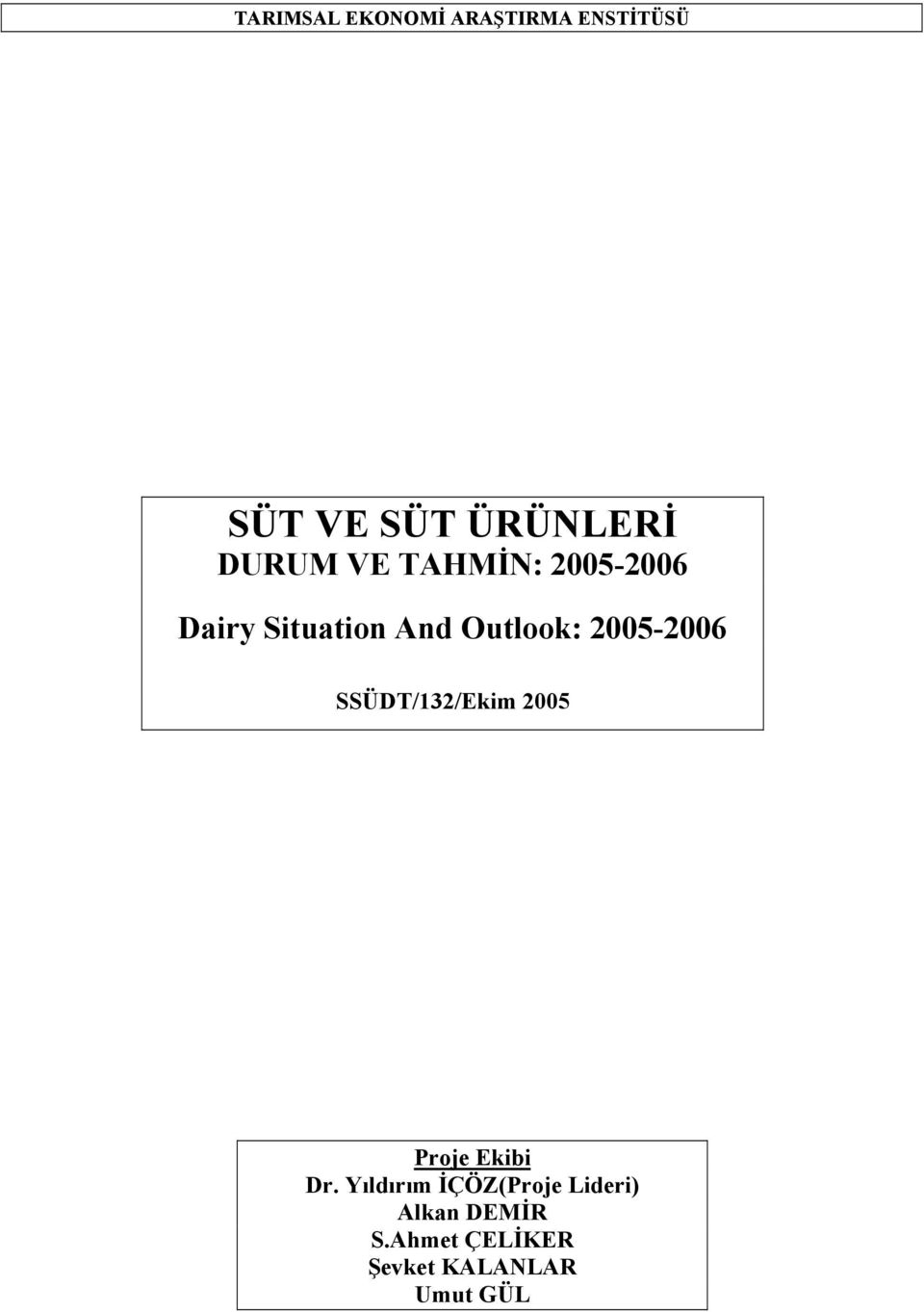 TARIMSAL EKONOMİ ARAŞTIRMA ENSTİTÜSÜ

SÜT VE SÜT ÜRÜNLERİ
DURUM VE TAHMİN: 2005-2006

Dairy Situation And Outlook: 2005-2006

SSÜDT/132/Ekim 2005

Proje Ekibi
Dr. Yıldırım İÇÖZ(Proje Lideri)
Alkan DEMİR
S.Ahmet ÇELİKER
Şevket KALANLAR
Umut GÜL